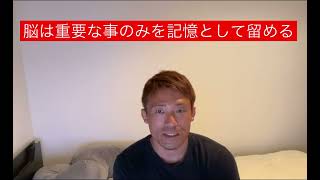 脳は重要な事のみを記憶として留める